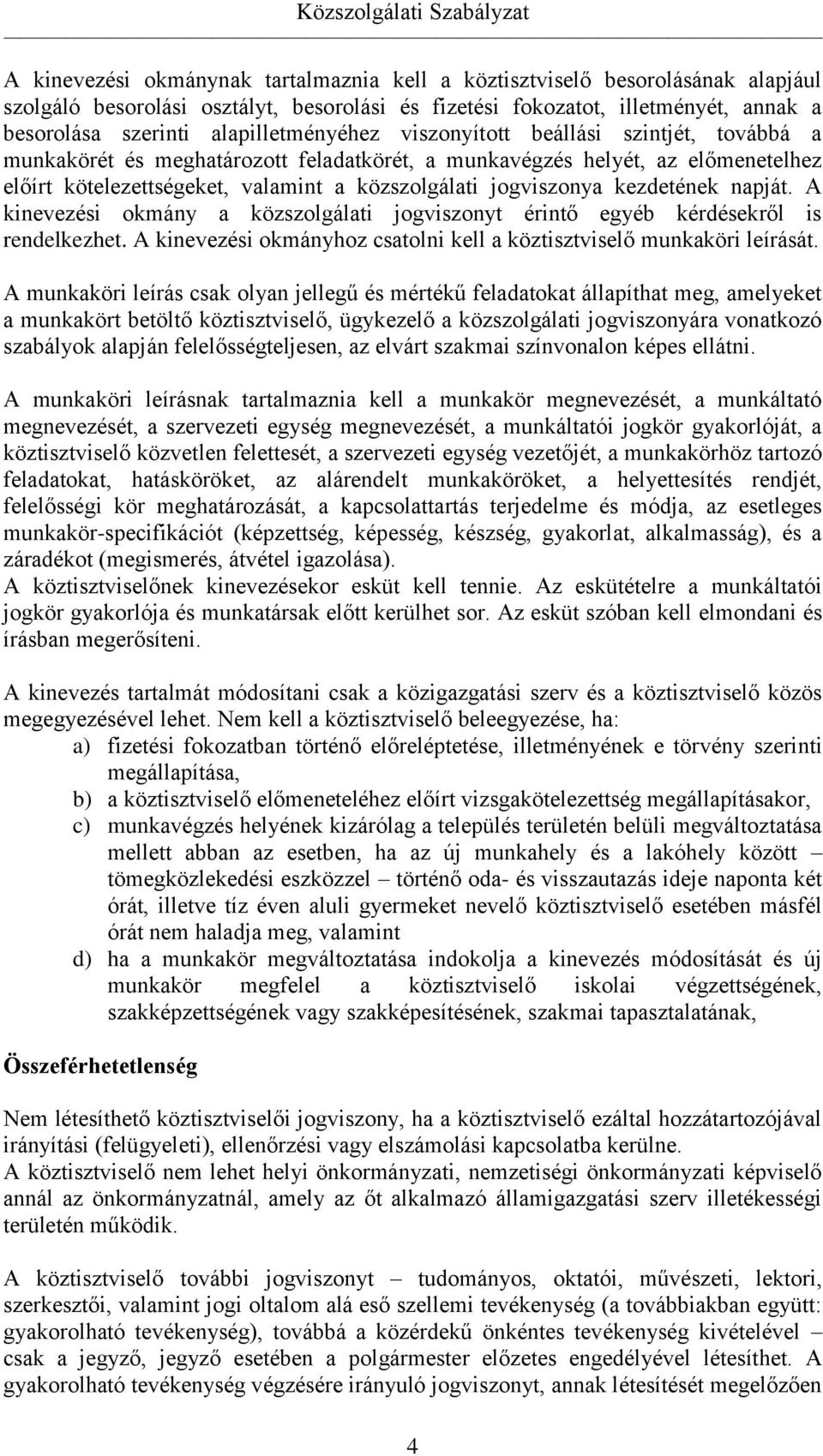 Közszolgálati Szabályzat

A kinevezési okmánynak tartalmaznia kell a köztisztviselő besorolásának alapjául szolgáló besorolási osztályt, besorolási és fizetési fokozatot, illetményét, annak a besorolása szerinti alapilletményéhez viszonyított beállási szintjét, továbbá a munkakörét és meghatározott feladatkörét, a munkavégzés helyét, az előmenetelhez előírt kötelezettségeket, valamint a közszolgálati jogviszonya kezdetének napját. A kinevezési okmány a közszolgálati jogviszonyt érintő egyéb kérdésekről is rendelkezhet. A kinevezési okmányhoz csatolni kell a köztisztviselő munkaköri leírását.

A munkaköri leírás csak olyan jellegű és mértékű feladatokat állapíthat meg, amelyeket a munkakört betöltő köztisztviselő, ügykezelő a közszolgálati jogviszonyára vonatkozó szabályok alapján felelősségteljesen, az elvárt szakmai színvonalon képes ellátni.

A munkaköri leírásnak tartalmaznia kell a munkakör megnevezését, a munkáltató megnevezését, a szervezeti egység megnevezését, a munkáltatói jogkör gyakorlóját, a köztisztviselő közvetlen felettesét, a szervezeti egység vezetőjét, a munkakörhöz tartozó feladatokat, hatásköröket, az alárendelt munkaköröket, a helyettesítés rendjét, felelősségi kör meghatározását, a kapcsolattartás terjedelme és módja, az esetleges munkakör-specifikációt (képzettség, képesség, készség, gyakorlat, alkalmasság), és a záradékot (megismerés, átvétel igazolása).
A köztisztviselőnek kinevezésekor esküt kell tennie. Az eskütételre a munkáltatói jogkör gyakorlója és munkatársak előtt kerülhet sor. Az esküt szóban kell elmondani és írásban megerősíteni.

A kinevezés tartalmát módosítani csak a közigazgatási szerv és a köztisztviselő közös megegyezésével lehet. Nem kell a köztisztviselő beleegyezése, ha:
a) fizetési fokozatban történő előreléptetése, illetményének e törvény szerinti megállapítása,
b) a köztisztviselő előmeneteléhez előírt vizsgakötelezettség megállapításakor,
c) munkavégzés helyének kizárólag a település területén belüli megváltoztatása mellett abban az esetben, ha az új munkahely és a lakóhely között – tömegközlekedési eszközzel – történő oda- és visszautazás ideje naponta két órát, illetve tíz éven aluli gyermeket nevelő köztisztviselő esetében másfél órát nem haladja meg, valamint
d) ha a munkakör megváltoztatása indokolja a kinevezés módosítását és új munkakör megfelel a köztisztviselő iskolai végzettségének, szakképzettségének vagy szakképesítésének, szakmai tapasztalatának,

Összeférhetetlenség

Nem létesíthető köztisztviselői jogviszony, ha a köztisztviselő ezáltal hozzátartozójával irányítási (felügyeleti), ellenőrzési vagy elszámolási kapcsolatba kerülne.
A köztisztviselő nem lehet helyi önkormányzati, nemzetiségi önkormányzati képviselő annál az önkormányzatnál, amely az őt alkalmazó államigazgatási szerv illetékességi területén működik.

A köztisztviselő további jogviszonyt – tudományos, oktatói, művészeti, lektori, szerkesztői, valamint jogi oltalom alá eső szellemi tevékenység (a továbbiakban együtt: gyakorolható tevékenység), továbbá a közérdekű önkéntes tevékenység kivételével – csak a jegyző, jegyző esetében a polgármester előzetes engedélyével létesíthet. A gyakorolható tevékenység végzésére irányuló jogviszonyt, annak létesítését megelőzően

4